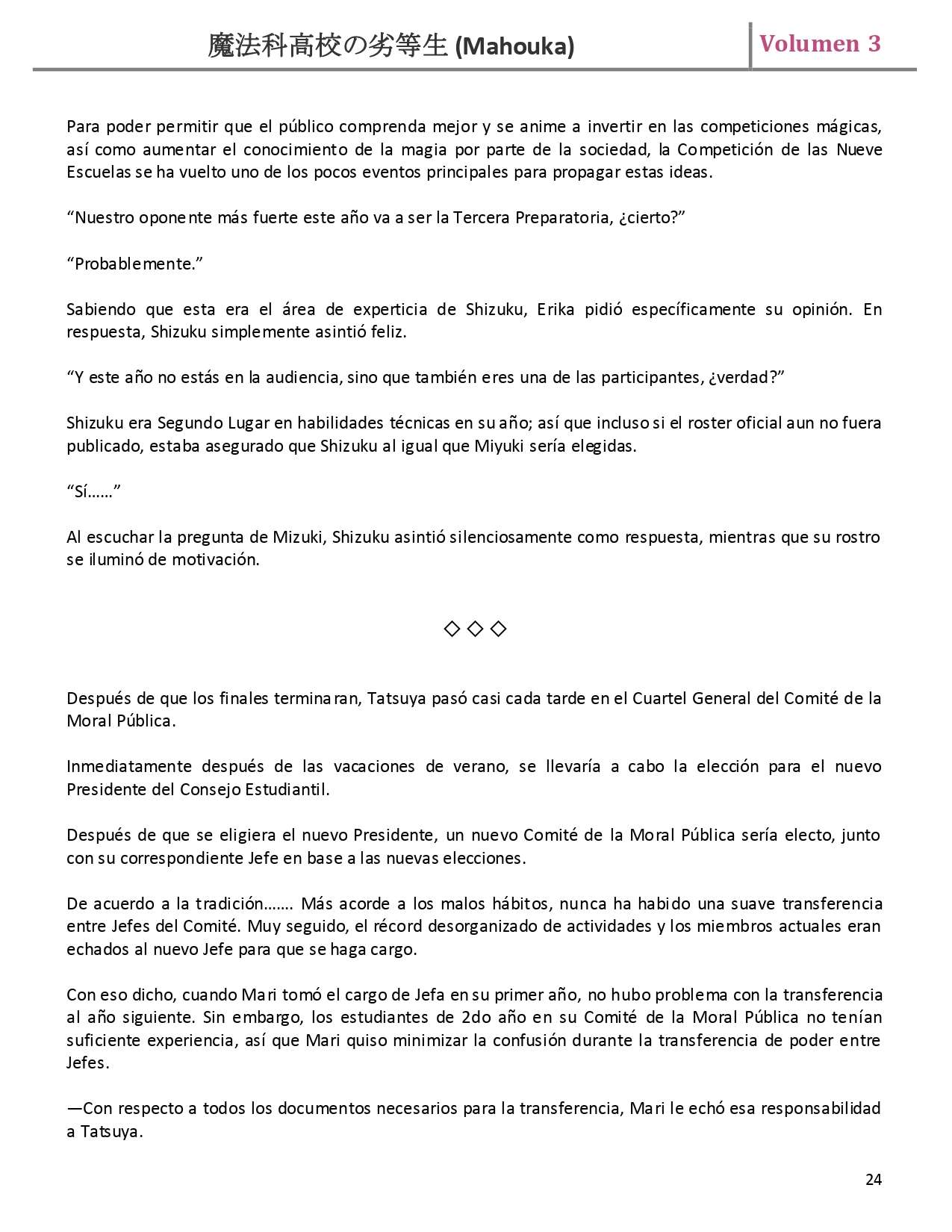 魔法科高校の劣等生 (Mahouka) Volumen 3

Para poder permitir que el público comprenda mejor y se anime a invertir en las competiciones mágicas, así como aumentar el conocimiento de la magia por parte de la sociedad, la Competición de las Nueve Escuelas se ha vuelto uno de los pocos eventos principales para propagar estas ideas.

“Nuestro oponente más fuerte este año va a ser la Tercera Preparatoria, ¿cierto?”

“Probablemente.”

Sabiendo que esta era el área de experticia de Shizuku, Erika pidió específicamente su opinión. En respuesta, Shizuku simplemente asintió feliz.

“Y este año no estás en la audiencia, sino que también eres una de las participantes, ¿verdad?”

Shizuku era Segundo Lugar en habilidades técnicas en su año; así que incluso si el roster oficial aun no fuera publicado, estaba asegurado que Shizuku al igual que Miyuki sería elegidas.

“Sí……”

Al escuchar la pregunta de Mizuki, Shizuku asintió silenciosamente como respuesta, mientras que su rostro se iluminó de motivación.

◇ ◇ ◇

Después de que los finales terminaran, Tatsuya pasó casi cada tarde en el Cuartel General del Comité de la Moral Pública.

Inmediatamente después de las vacaciones de verano, se llevaría a cabo la elección para el nuevo Presidente del Consejo Estudiantil.

Después de que se eligiera el nuevo Presidente, un nuevo Comité de la Moral Pública sería electo, junto con su correspondiente Jefe en base a las nuevas elecciones.

De acuerdo a la tradición……. Más acorde a los malos hábitos, nunca ha habido una suave transferencia entre Jefes del Comité. Muy seguido, el récord desorganizado de actividades y los miembros actuales eran echados al nuevo Jefe para que se haga cargo.

Con eso dicho, cuando Mari tomó el cargo de Jefa en su primer año, no hubo problema con la transferencia al año siguiente. Sin embargo, los estudiantes de 2do año en su Comité de la Moral Pública no tenían suficiente experiencia, así que Mari quiso minimizar la confusión durante la transferencia de poder entre Jefes.

—Con respecto a todos los documentos necesarios para la transferencia, Mari le echó esa responsabilidad a Tatsuya.

24